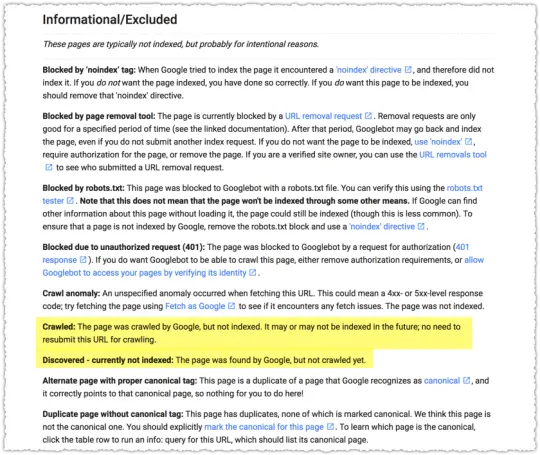 Informational/Excluded

These pages are typically not indexed, but probably for intentional reasons.

Blocked by 'noindex' tag: When Google tried to index the page it encountered a 'noindex' directive, and therefore did not index it. If you do not want the page indexed, you have done so correctly. If you do want this page to be indexed, you should remove that 'noindex' directive.

Blocked by page removal tool: The page is currently blocked by a URL removal request. Removal requests are only good for a specified period of time (see the linked documentation). After that period, Googlebot may go back and index the page, even if you do not submit another index request. If you do not want the page to be indexed, use 'noindex', require authorization for the page, or remove the page. If you are a verified site owner, you can use the URL removals tool to see who submitted a URL removal request.

Blocked by robots.txt: This page was blocked to Googlebot with a robots.txt file. You can verify this using the robots.txt tester. Note that this does not mean that the page won't be indexed through some other means. If Google can find other information about this page without loading it, the page could still be indexed (though this is less common). To ensure that a page is not indexed by Google, remove the robots.txt block and use a 'noindex' directive.

Blocked due to unauthorized request (401): The page was blocked to Googlebot by a request for authorization (401 response). If you do want Googlebot to be able to crawl this page, either remove authorization requirements, or allow Googlebot to access your pages by verifying its identity.

Crawl anomaly: An unspecified anomaly occurred when fetching this URL. This could mean a 4xx- or 5xx-level response code; try fetching the page using Fetch as Google to see if it encounters any fetch issues. The page was not indexed.

Crawled: The page was crawled by Google, but not indexed. It may or may not be indexed in the future; no need to resubmit this URL for crawling.

Discovered - currently not indexed: The page was found by Google, but not crawled yet.

Alternate page with proper canonical tag: This page is a duplicate of a page that Google recognizes as canonical, and it correctly points to that canonical page, so nothing for you to do here!

Duplicate page without canonical tag: This page has duplicates, none of which is marked canonical. We think this page is not the canonical one. You should explicitly mark the canonical for this page. To learn which page is the canonical, click the table row to run an info: query for this URL, which should list its canonical page.